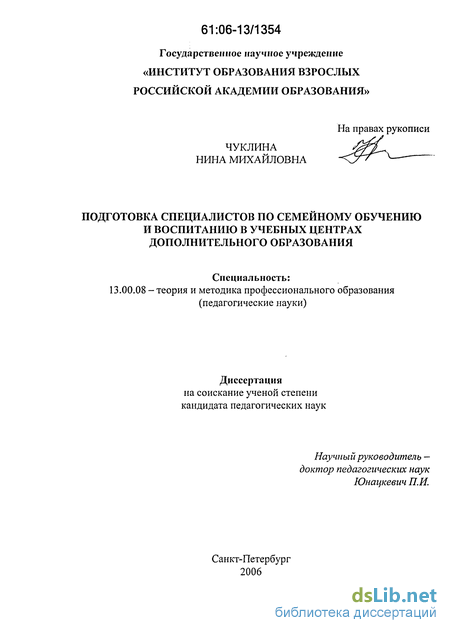 61:06-13/1354

Государственное научное учреждение
«ИНСТИТУТ ОБРАЗОВАНИЯ ВЗРОСЛЫХ
РОССИЙСКОЙ АКАДЕМИИ ОБРАЗОВАНИЯ»

На правах рукописи

ЧУКЛИНА
НИНА МИХАЙЛОВНА

ПОДГОТОВКА СПЕЦИАЛИСТОВ ПО СЕМЕЙНОМУ ОБУЧЕНИЮ И ВОСПИТАНИЮ В УЧЕБНЫХ ЦЕНТРАХ ДОПОЛНИТЕЛЬНОГО ОБРАЗОВАНИЯ

Специальность:
13.00.08 – теория и методика профессионального образования (педагогические науки)

Диссертация
на соискание ученой степени
кандидата педагогических наук

Научный руководитель –
доктор педагогических наук
Юнацкевич П.И.

Санкт-Петербург
2006

dsLib.net
библиотека диссертаций